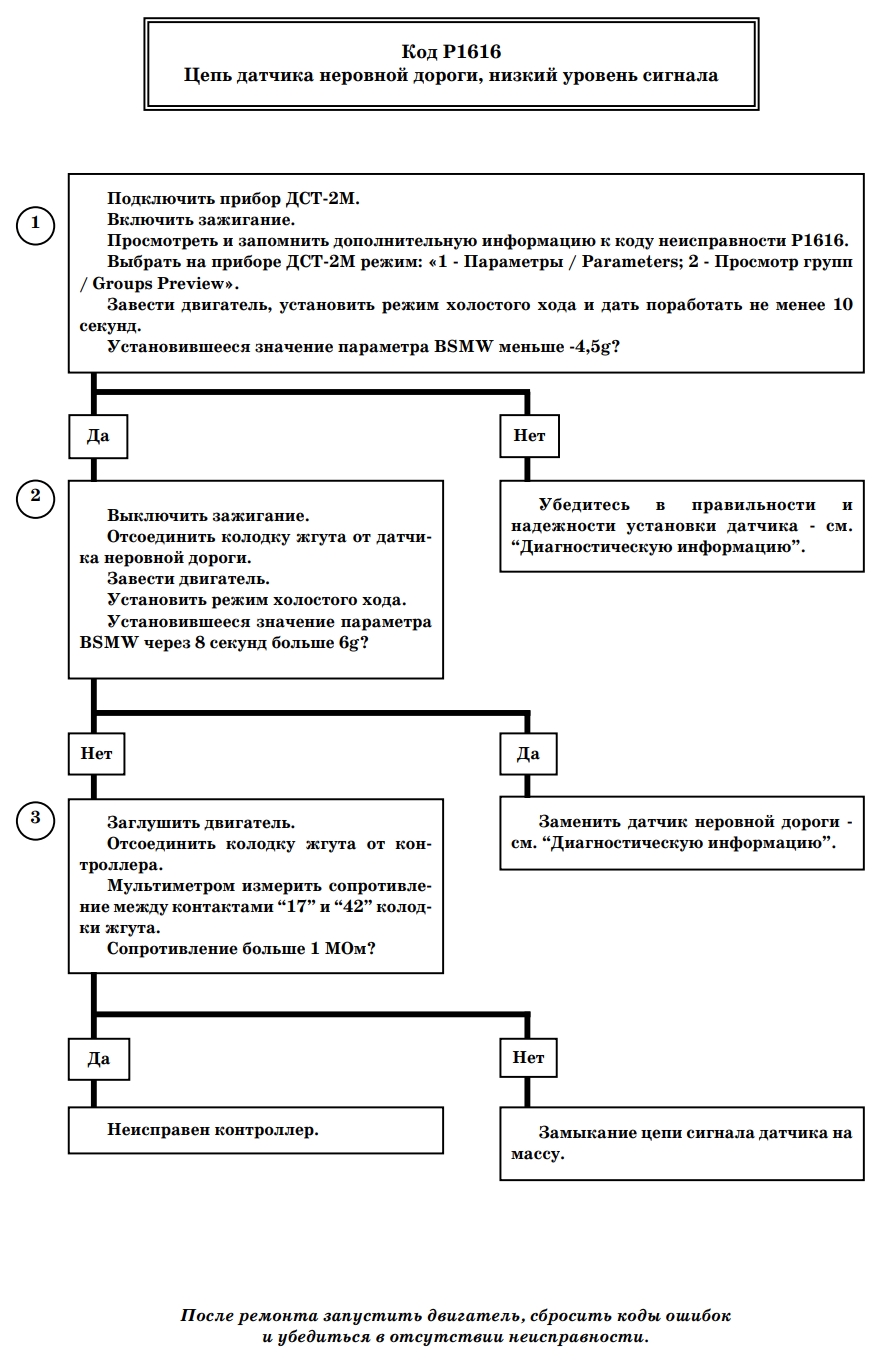 Код P1616
Цепь датчика неровной дороги, низкий уровень сигнала

1

Подключить прибор ДСТ-2М.
Включить зажигание.
Просмотреть и запомнить дополнительную информацию к коду неисправности P1616.
Выбрать на приборе ДСТ-2М режим: «1 - Параметры / Parameters; 2 - Просмотр групп / Groups Preview».
Завести двигатель, установить режим холостого хода и дать поработать не менее 10 секунд.
Установившееся значение параметра BSMW меньше -4,5g?

Да

Нет

Убедитесь в правильности и надежности установки датчика - см. “Диагностическую информацию”.

2

Выключить зажигание.
Отсоединить колодку жгута от датчика неровной дороги.
Завести двигатель.
Установить режим холостого хода.
Установившееся значение параметра BSMW через 8 секунд больше 6g?

Нет

Да

Заменить датчик неровной дороги - см. “Диагностическую информацию”.

3

Заглушить двигатель.
Отсоединить колодку жгута от контроллера.
Мультиметром измерить сопротивление между контактами “17” и “42” колодки жгута.
Сопротивление больше 1 МОм?

Да

Нет

Неисправен контроллер.

Замыкание цепи сигнала датчика на массу.

После ремонта запустить двигатель, сбросить коды ошибок и убедиться в отсутствии неисправности.